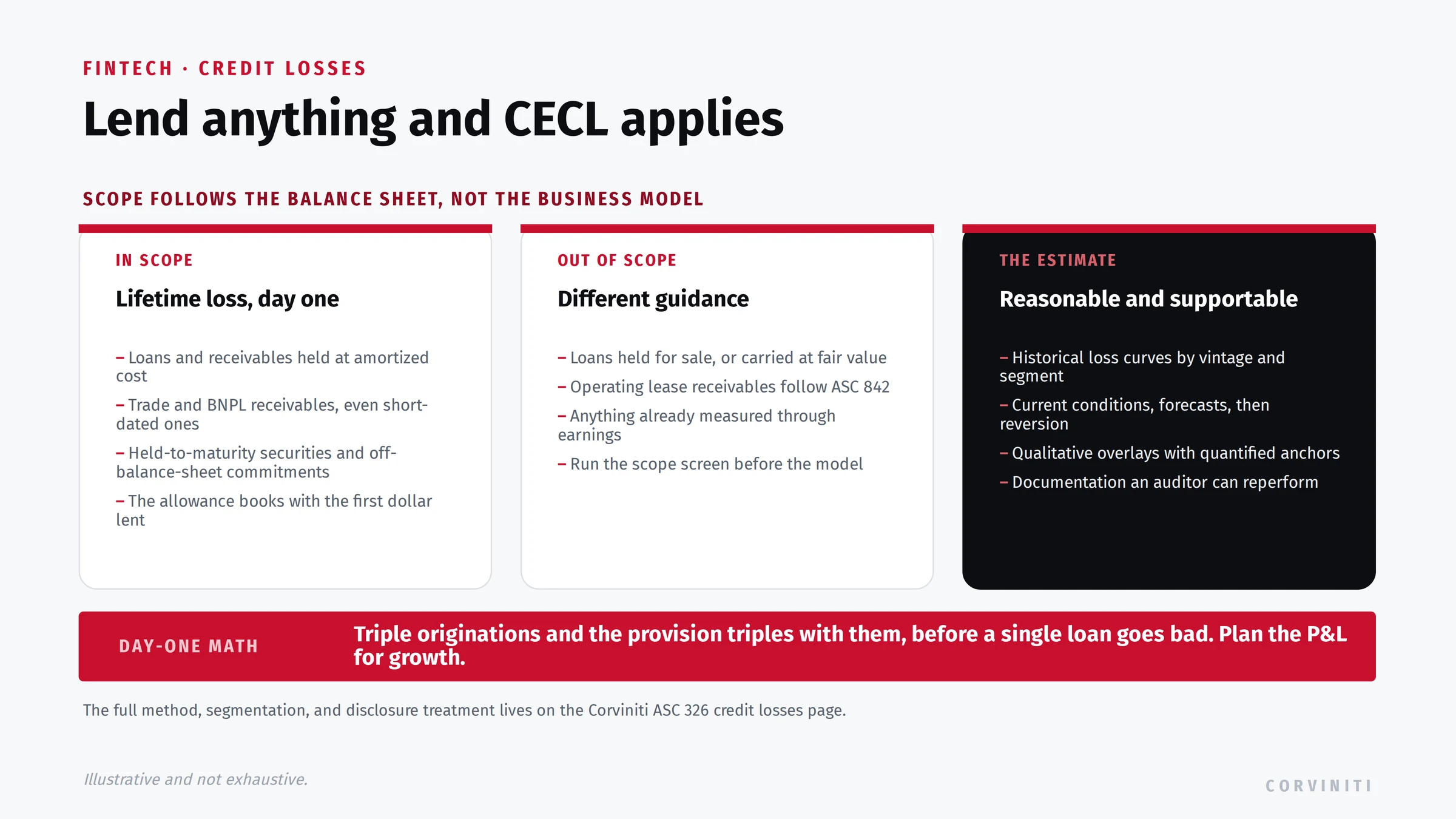 FINTECH · CREDIT LOSSES

Lend anything and CECL applies

SCOPE FOLLOWS THE BALANCE SHEET, NOT THE BUSINESS MODEL

IN SCOPE

Lifetime loss, day one

– Loans and receivables held at amortized cost

– Trade and BNPL receivables, even short-dated ones

– Held-to-maturity securities and off-balance-sheet commitments

– The allowance books with the first dollar lent

OUT OF SCOPE

Different guidance

– Loans held for sale, or carried at fair value

– Operating lease receivables follow ASC 842

– Anything already measured through earnings

– Run the scope screen before the model

THE ESTIMATE

Reasonable and supportable

– Historical loss curves by vintage and segment

– Current conditions, forecasts, then reversion

– Qualitative overlays with quantified anchors

– Documentation an auditor can reperform

DAY-ONE MATH

Triple originations and the provision triples with them, before a single loan goes bad. Plan the P&L for growth.

The full method, segmentation, and disclosure treatment lives on the Corviniti ASC 326 credit losses page.

Illustrative and not exhaustive.

CORVINITI